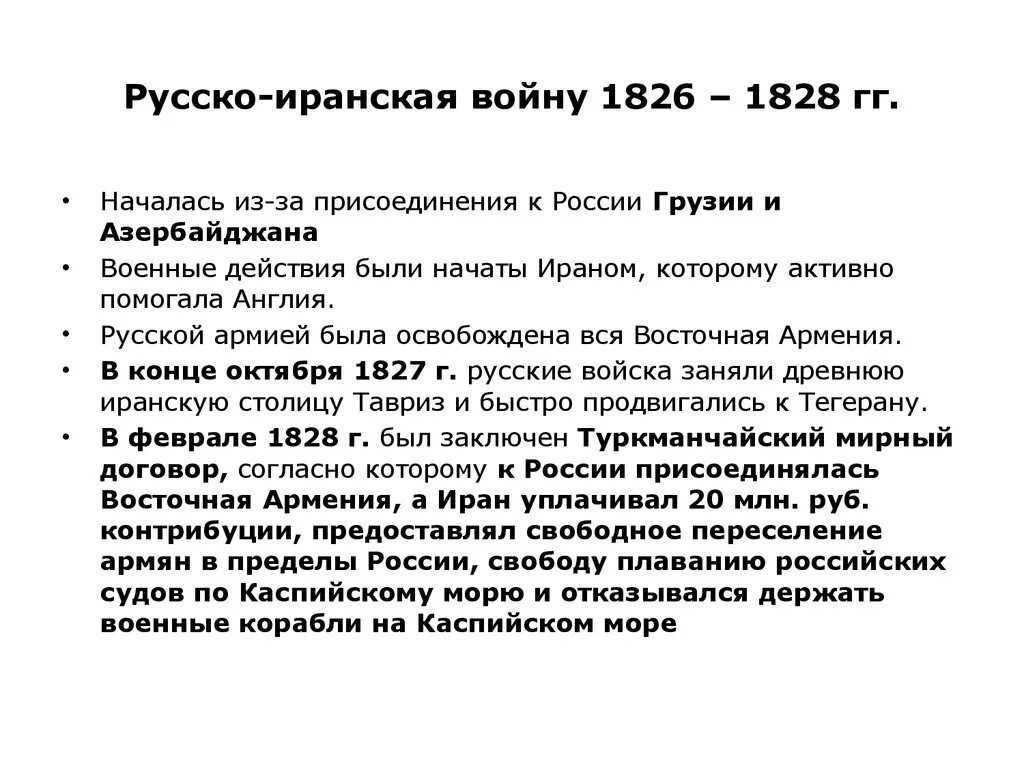 Русско-иранская войну 1826 – 1828 гг.

• Началась из-за присоединения к России Грузии и Азербайджана
• Военные действия были начаты Ираном, которому активно помогала Англия.
• Русской армией была освобождена вся Восточная Армения.
• В конце октября 1827 г. русские войска заняли древнюю иранскую столицу Тавриз и быстро продвигались к Тегерану.
• В феврале 1828 г. был заключен Туркманчайский мирный договор, согласно которому к России присоединялась Восточная Армения, а Иран уплачивал 20 млн. руб. контрибуции, предоставлял свободное переселение армян в пределы России, свободу плаванию российских судов по Каспийскому морю и отказывался держать военные корабли на Каспийском море